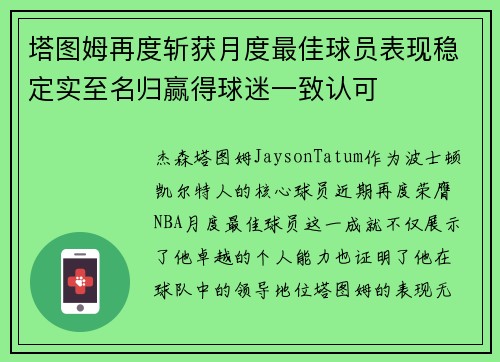 塔图姆再度斩获月度最佳球员表现稳定实至名归赢得球迷一致认可

杰森塔图姆JaysonTatum作为波士顿凯尔特人的核心球员近期再度荣膺NBA月度最佳球员这一成就不仅展示了他卓越的个人能力也证明了他在球队中的领导地位塔图姆的表现无